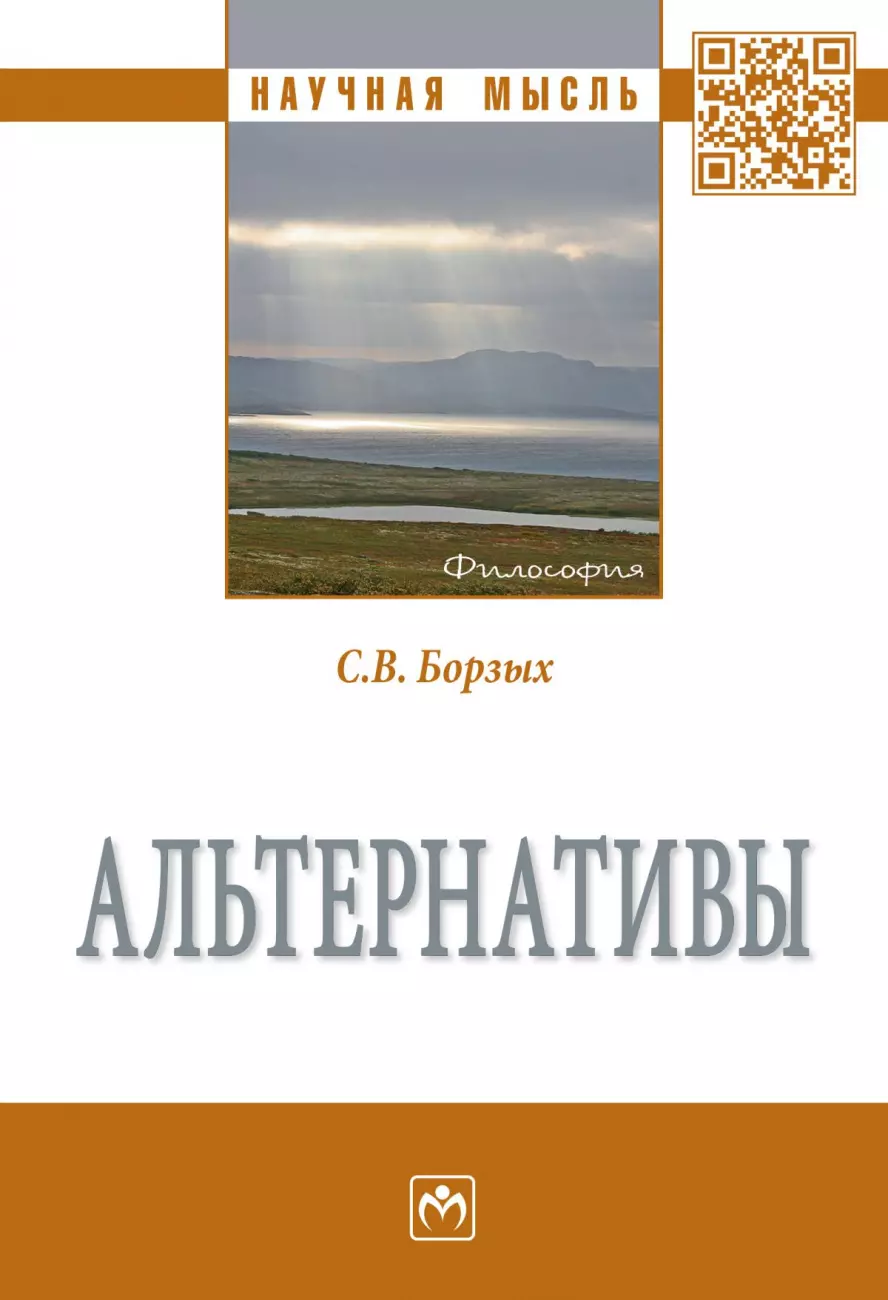 НАУЧНАЯ МЫСЛЬ

Философия

С.В. Борзых

АЛЬТЕРНАТИВЫ